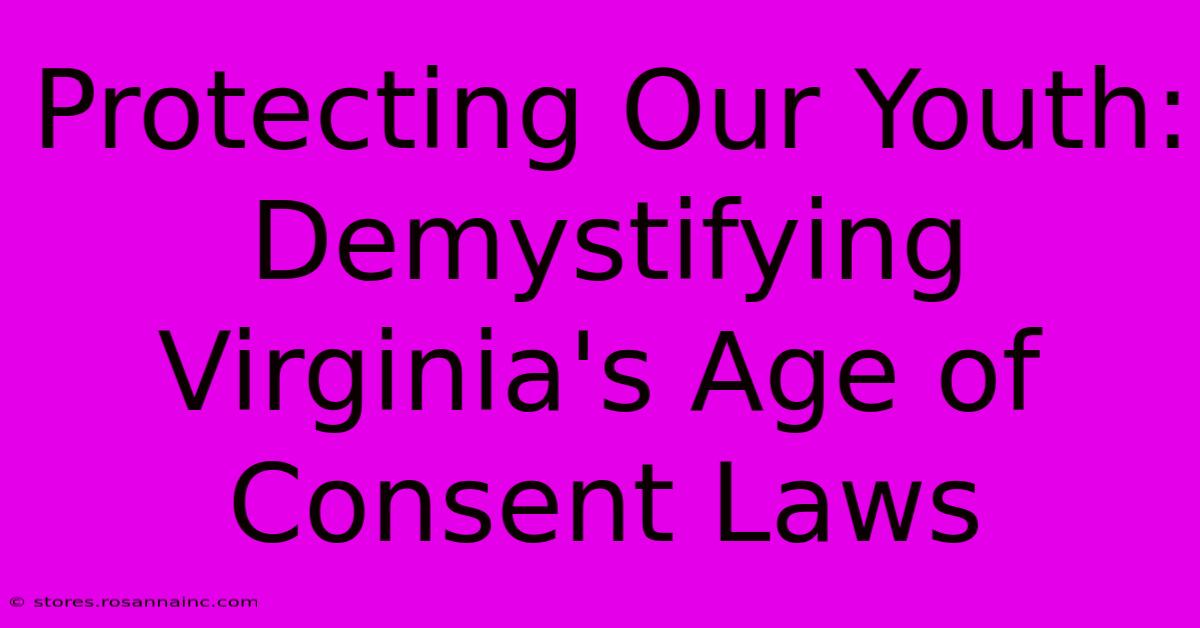 Protecting Our Youth: Demystifying Virginia's Age of Consent Laws

© stores.rosannainc.com